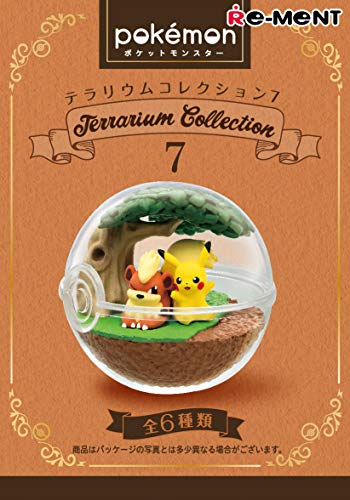 pokémon
ポケットモンスター
Re-MeNT

テラリウムコレクション7
Terrarium Collection
7

全6種類

商品はパッケージの写真とは多少異なる場合がございます。